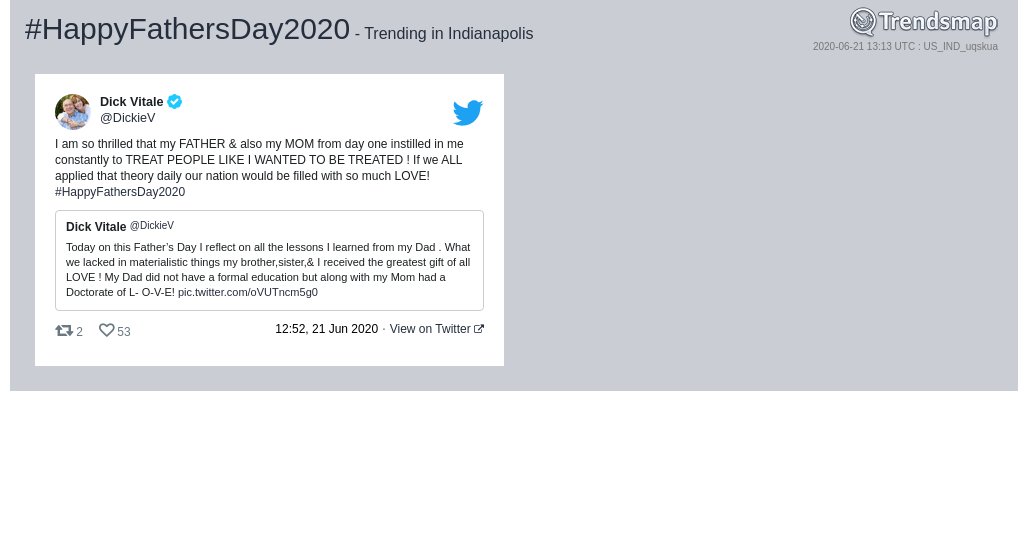 #HappyFathersDay2020 - Trending in Indianapolis

Trendsmap
2020-06-21 13:13 UTC : US_IND_uqskua

Dick Vitale
@DickieV

I am so thrilled that my FATHER & also my MOM from day one instilled in me constantly to TREAT PEOPLE LIKE I WANTED TO BE TREATED ! If we ALL applied that theory daily our nation would be filled with so much LOVE! #HappyFathersDay2020

Dick Vitale @DickieV
Today on this Father's Day I reflect on all the lessons I learned from my Dad . What we lacked in materialistic things my brother,sister,& I received the greatest gift of all LOVE ! My Dad did not have a formal education but along with my Mom had a Doctorate of L- O-V-E! pic.twitter.com/oVUTncm5g0

2 53 12:52, 21 Jun 2020 · View on Twitter